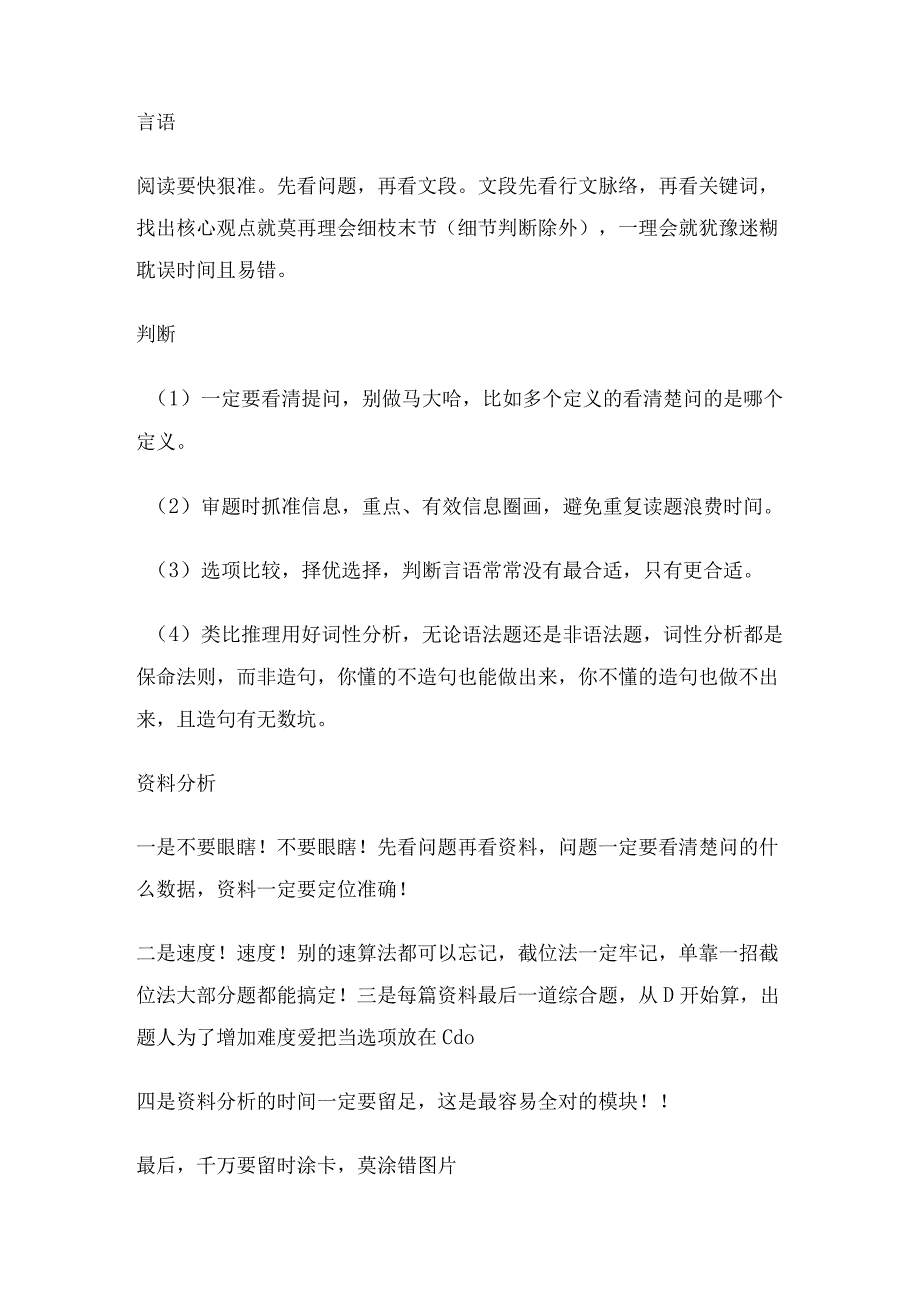 言语

阅读要快狠准。先看问题，再看文段。文段先看行文脉络，再看关键词，找出核心观点就莫再理会细枝末节（细节判断除外），一理会就犹豫迷糊耽误时间且易错。

判断

（1）一定要看清提问，别做马大哈，比如多个定义的看清楚问的是哪个定义。

（2）审题时抓准信息，重点、有效信息圈画，避免重复读题浪费时间。

（3）选项比较，择优选择，判断言语常常没有最合适，只有更合适。

（4）类比推理用好词性分析，无论语法题还是非语法题，词性分析都是保命法则，而非造句，你懂的不造句也能做出来，你不懂的造句也做不出来，且造句有无数坑。

资料分析

一是不要眼瞎！不要眼瞎！先看问题再看资料，问题一定要看清楚问的什么数据，资料一定要定位准确！

二是速度！速度！别的速算法都可以忘记，截位法一定牢记，单靠一招截位法大部分题都能搞定！三是每篇资料最后一道综合题，从D开始算，出题人为了增加难度爱把当选项放在Cdo

四是资料分析的时间一定要留足，这是最容易全对的模块！！

最后，千万要留时涂卡，莫涂错图片